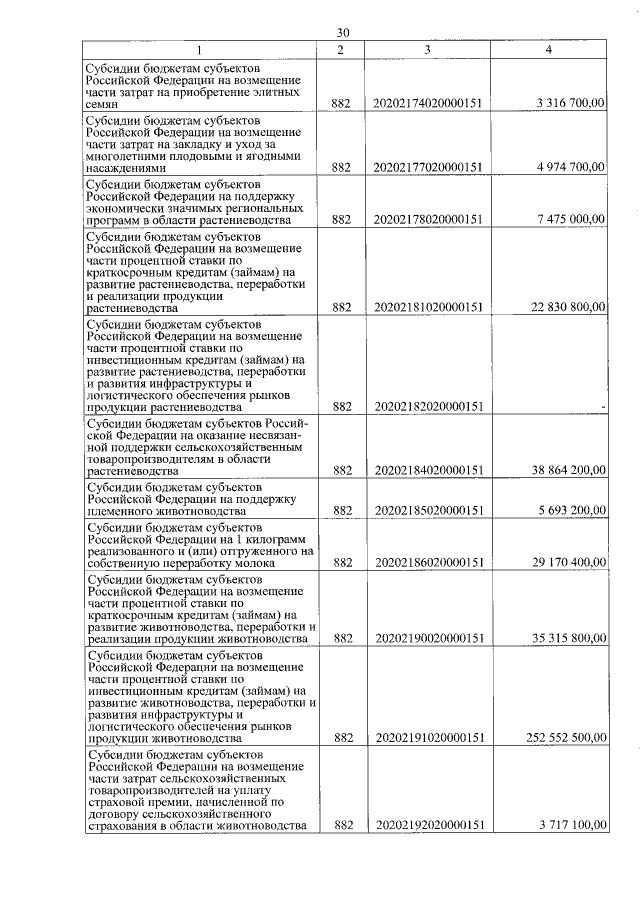 30

| 1 | 2 | 3 | 4 |
|---|---|---|---|
| Субсидии бюджетам субъектов Российской Федерации на возмещение части затрат на приобретение элитных семян | 882 | 20202174020000151 | 3 316 700,00 |
| Субсидии бюджетам субъектов Российской Федерации на возмещение части затрат на закладку и уход за многолетними плодовыми и ягодными насаждениями | 882 | 20202177020000151 | 4 974 700,00 |
| Субсидии бюджетам субъектов Российской Федерации на поддержку экономически значимых региональных программ в области растениеводства | 882 | 20202178020000151 | 7 475 000,00 |
| Субсидии бюджетам субъектов Российской Федерации на возмещение части процентной ставки по краткосрочным кредитам (займам) на развитие растениеводства, переработки и реализации продукции растениеводства | 882 | 20202181020000151 | 22 830 800,00 |
| Субсидии бюджетам субъектов Российской Федерации на возмещение части процентной ставки по инвестиционным кредитам (займам) на развитие растениеводства, переработки и развития инфраструктуры и логистического обеспечения рынков продукции растениеводства | 882 | 20202182020000151 | - |
| Субсидии бюджетам субъектов Российской Федерации на оказание несвязанной поддержки сельскохозяйственным товаропроизводителям в области растениеводства | 882 | 20202184020000151 | 38 864 200,00 |
| Субсидии бюджетам субъектов Российской Федерации на поддержку племенного животноводства | 882 | 20202185020000151 | 5 693 200,00 |
| Субсидии бюджетам субъектов Российской Федерации на 1 килограмм реализованного и (или) отгруженного на собственную переработку молока | 882 | 20202186020000151 | 29 170 400,00 |
| Субсидии бюджетам субъектов Российской Федерации на возмещение части процентной ставки по краткосрочным кредитам (займам) на развитие животноводства, переработки и реализации продукции животноводства | 882 | 20202190020000151 | 35 315 800,00 |
| Субсидии бюджетам субъектов Российской Федерации на возмещение части процентной ставки по инвестиционным кредитам (займам) на развитие животноводства, переработки и развития инфраструктуры и логистического обеспечения рынков продукции животноводства | 882 | 20202191020000151 | 252 552 500,00 |
| Субсидии бюджетам субъектов Российской Федерации на возмещение части затрат сельскохозяйственных товаропроизводителей на уплату страховой премии, начисленной по договору сельскохозяйственного страхования в области животноводства | 882 | 20202192020000151 | 3 717 100,00 |